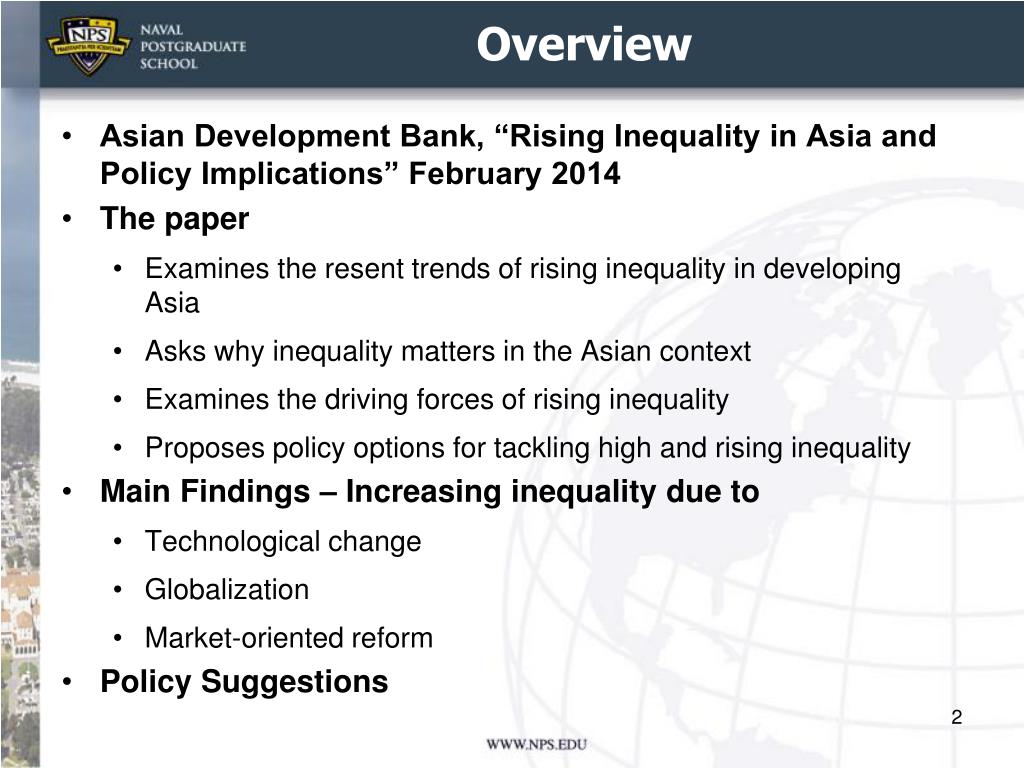 NPS
PRAESTANTIA PER SCIENTIAM
NAVAL POSTGRADUATE SCHOOL

Overview

• Asian Development Bank, “Rising Inequality in Asia and Policy Implications” February 2014
• The paper
  • Examines the resent trends of rising inequality in developing Asia
  • Asks why inequality matters in the Asian context
  • Examines the driving forces of rising inequality
  • Proposes policy options for tackling high and rising inequality
• Main Findings – Increasing inequality due to
  • Technological change
  • Globalization
  • Market-oriented reform
• Policy Suggestions

2

WWW.NPS.EDU